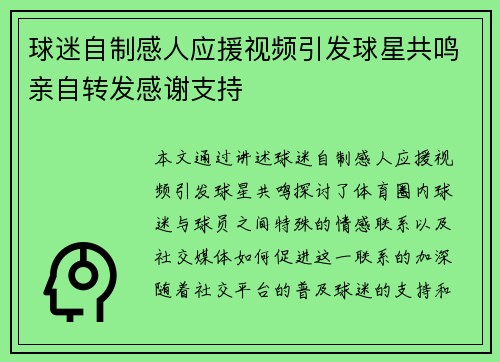 球迷自制感人应援视频引发球星共鸣亲自转发感谢支持

本文通过讲述球迷自制感人应援视频引发球星共鸣探讨了体育圈内球迷与球员之间特殊的情感联系以及社交媒体如何促进这一联系的加深随着社交平台的普及球迷的支持和